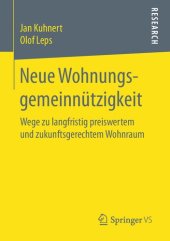 Jan Kuhnert
Olof Leps

RESEARCH

Neue Wohnungsgemeinnützigkeit

Wege zu langfristig preiswertem und zukunftsgerechtem Wohnraum

Springer VS